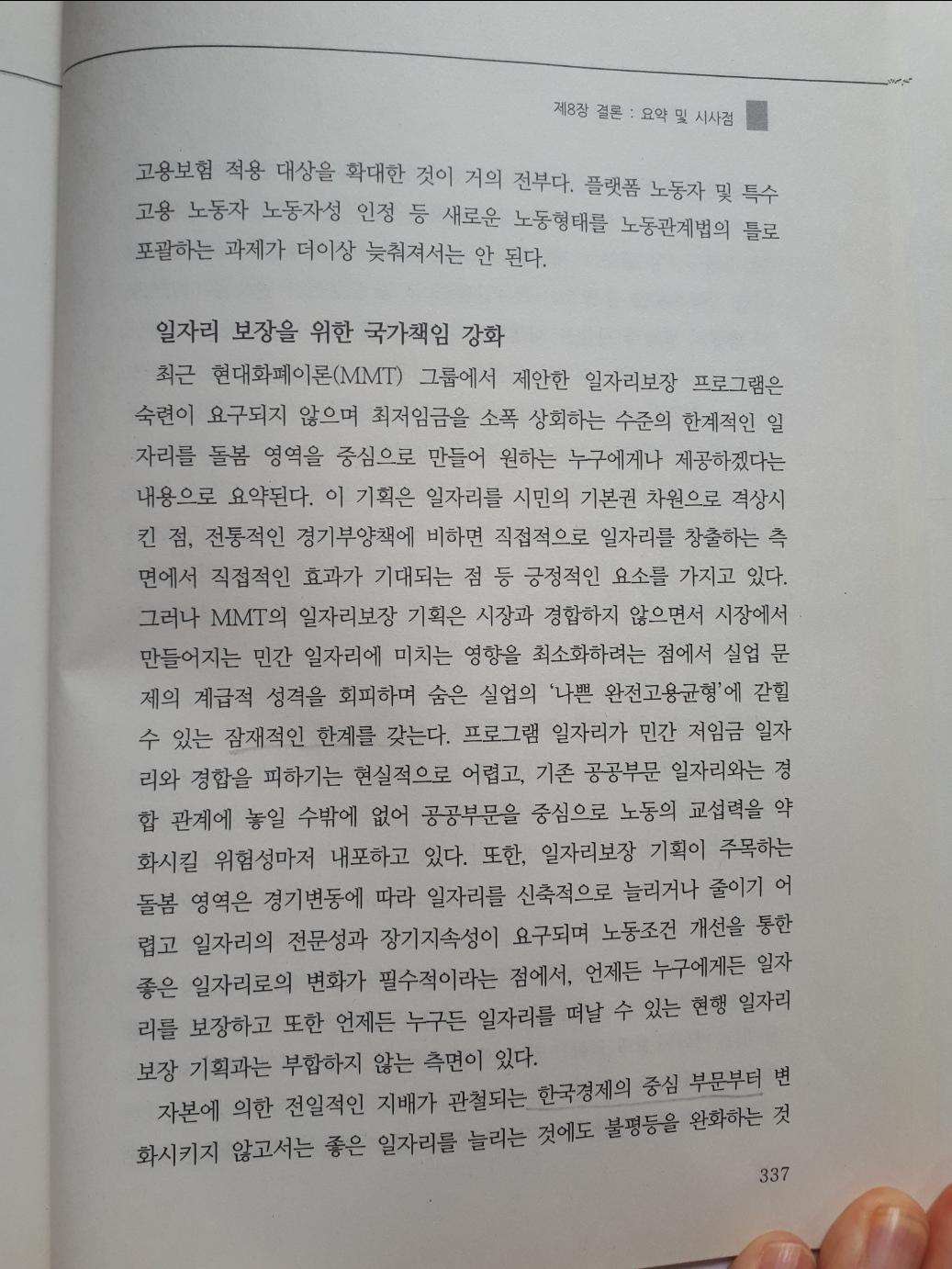 제8장 결론 : 요약 및 시사점

고용보험 적용 대상을 확대한 것이 거의 전부다. 플랫폼 노동자 및 특수고용 노동자 노동자성 인정 등 새로운 노동형태를 노동관계법의 틀로 포괄하는 과제가 더이상 늦춰져서는 안 된다.

일자리 보장을 위한 국가책임 강화

최근 현대화폐이론(MMT) 그룹에서 제안한 일자리보장 프로그램은 숙련이 요구되지 않으며 최저임금을 소폭 상회하는 수준의 한계적인 일자리를 돌봄 영역을 중심으로 만들어 원하는 누구에게나 제공하겠다는 내용으로 요약된다. 이 기획은 일자리를 시민의 기본권 차원으로 격상시킨 점, 전통적인 경기부양책에 비하면 직접적으로 일자리를 창출하는 측면에서 직접적인 효과가 기대되는 점 등 긍정적인 요소를 가지고 있다. 그러나 MMT의 일자리보장 기획은 시장과 경합하지 않으면서 시장에서 만들어지는 민간 일자리에 미치는 영향을 최소화하려는 점에서 실업 문제의 계급적 성격을 회피하며 숨은 실업의 '나쁜 완전고용균형'에 갇힐 수 있는 잠재적인 한계를 갖는다. 프로그램 일자리가 민간 저임금 일자리와 경합을 피하기는 현실적으로 어렵고, 기존 공공부문 일자리와는 경합 관계에 놓일 수밖에 없어 공공부문을 중심으로 노동의 교섭력을 약화시킬 위험성마저 내포하고 있다. 또한, 일자리보장 기획이 주목하는 돌봄 영역은 경기변동에 따라 일자리를 신축적으로 늘리거나 줄이기 어렵고 일자리의 전문성과 장기지속성이 요구되며 노동조건 개선을 통한 좋은 일자리로의 변화가 필수적이라는 점에서, 언제든 누구에게든 일자리를 보장하고 또한 언제든 누구든 일자리를 떠날 수 있는 현행 일자리보장 기획과는 부합하지 않는 측면이 있다.

자본에 의한 전일적인 지배가 관철되는 한국경제의 중심 부문부터 변화시키지 않고서는 좋은 일자리를 늘리는 것에도 불평등을 완화하는 것

337